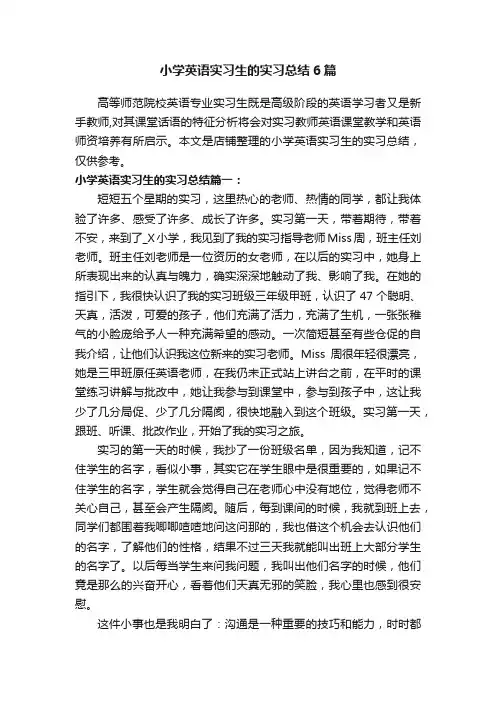 小学英语实习生的实习总结6篇

高等师范院校英语专业实习生既是高级阶段的英语学习者又是新手教师,对其课堂话语的特征分析将会对实习教师英语课堂教学和英语师资培养有所启示。本文是店铺整理的小学英语实习生的实习总结,仅供参考。

小学英语实习生的实习总结篇一:

短短五个星期的实习,这里热心的老师、热情的同学,都让我体验了许多、感受了许多、成长了许多。实习第一天,带着期待,带着不安,来到了_X小学,我见到了我的实习指导老师Miss周,班主任刘老师。班主任刘老师是一位资历的女老师,在以后的实习中,她身上所表现出来的认真与魄力,确实深深地触动了我、影响了我。在她的指引下,我很快认识了我的实习班级三年级甲班,认识了47个聪明、天真,活泼,可爱的孩子,他们充满了活力,充满了生机,一张张稚气的小脸庞给予人一种充满希望的感动。一次简短甚至有些仓促的自我介绍,让他们认识我这位新来的实习老师。Miss 周很年轻很漂亮,她是三甲班原任英语老师,在我仍未正式站上讲台之前,在平时的课堂练习讲解与批改中,她让我参与到课堂中,参与到孩子中,这让我少了几分局促、少了几分隔阂,很快地融入到这个班级。实习第一天,跟班、听课、批改作业,开始了我的实习之旅。

实习的第一天的时候,我抄了一份班级名单,因为我知道,记不住学生的名字,看似小事,其实它在学生眼中是很重要的,如果记不住学生的名字,学生就会觉得自己在老师心中没有地位,觉得老师不关心自己,甚至会产生隔阂。随后,每到课间的时候,我就到班上去,同学们都围着我唧唧喳喳地问这问那的,我也借这个机会去认识他们的名字,了解他们的性格,结果不过三天我就能叫出班上大部分学生的名字了。以后每当学生来问我问题,我叫出他们名字的时候,他们竟是那么的兴奋开心,看着他们天真无邪的笑脸,我心里也感到很安慰。

这件小事也是我明白了:沟通是一种重要的技巧和能力,时时都